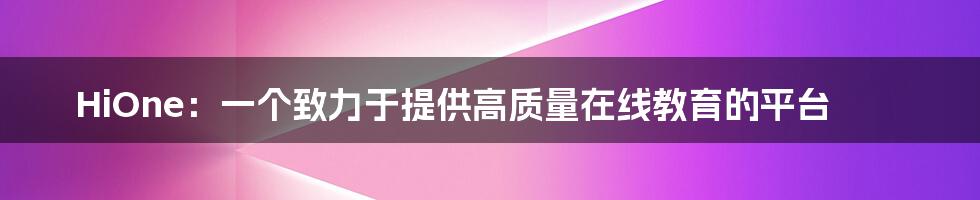 HiOne：一个致力于提供高质量在线教育的平台